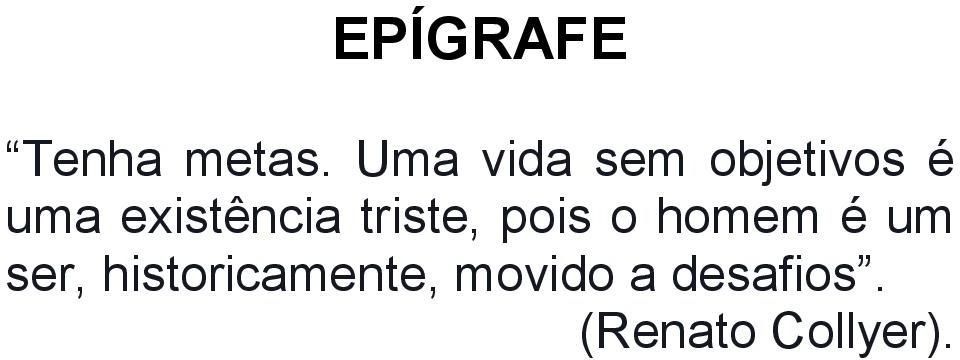 EPÍGRAFE

“Tenha metas. Uma vida sem objetivos é uma existência triste, pois o homem é um ser, historicamente, movido a desafios”.
(Renato Collyer).